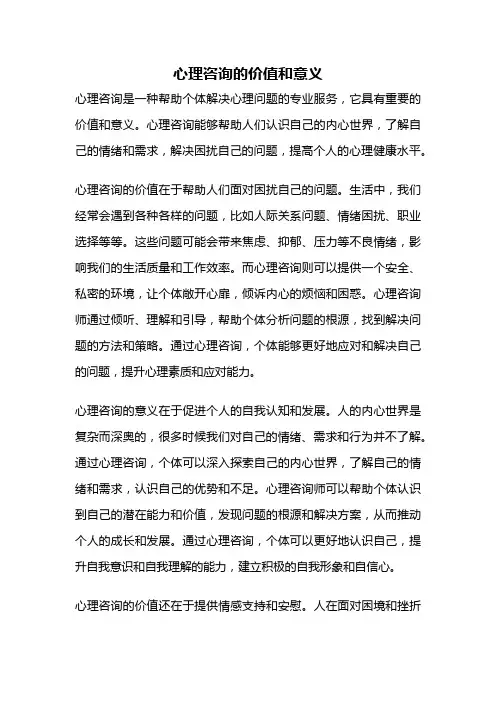 心理咨询的价值和意义

心理咨询是一种帮助个体解决心理问题的专业服务，它具有重要的价值和意义。心理咨询能够帮助人们认识自己的内心世界，了解自己的情绪和需求，解决困扰自己的问题，提高个人的心理健康水平。

心理咨询的价值在于帮助人们面对困扰自己的问题。生活中，我们经常会遇到各种各样的问题，比如人际关系问题、情绪困扰、职业选择等等。这些问题可能会带来焦虑、抑郁、压力等不良情绪，影响我们的生活质量和工作效率。而心理咨询则可以提供一个安全、私密的环境，让个体敞开心扉，倾诉内心的烦恼和困惑。心理咨询师通过倾听、理解和引导，帮助个体分析问题的根源，找到解决问题的方法和策略。通过心理咨询，个体能够更好地应对和解决自己的问题，提升心理素质和应对能力。

心理咨询的意义在于促进个人的自我认知和发展。人的内心世界是复杂而深奥的，很多时候我们对自己的情绪、需求和行为并不了解。通过心理咨询，个体可以深入探索自己的内心世界，了解自己的情绪和需求，认识自己的优势和不足。心理咨询师可以帮助个体认识到自己的潜在能力和价值，发现问题的根源和解决方案，从而推动个人的成长和发展。通过心理咨询，个体可以更好地认识自己，提升自我意识和自我理解的能力，建立积极的自我形象和自信心。

心理咨询的价值还在于提供情感支持和安慰。人在面对困境和挫折